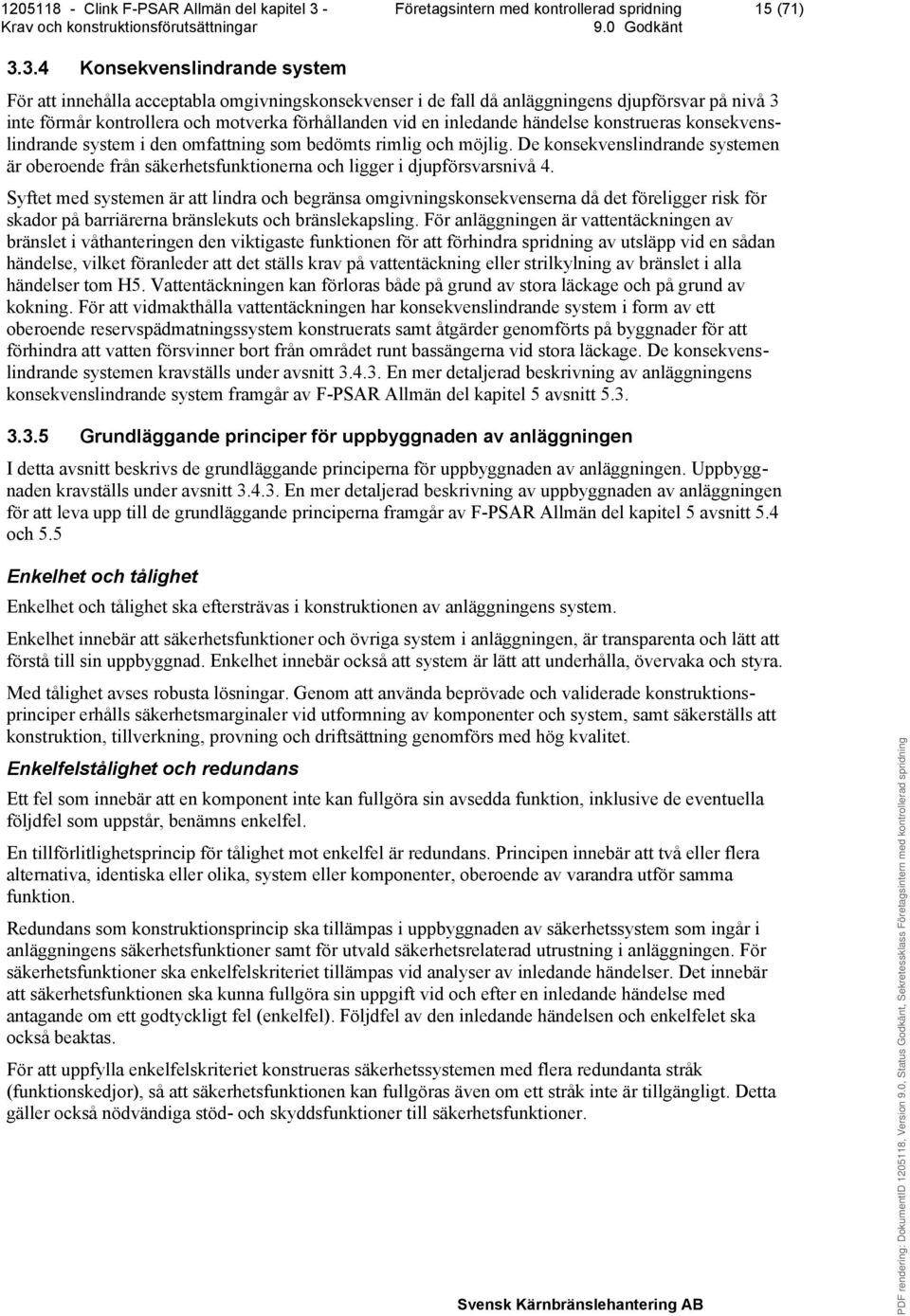 1205118 - Clink F-PSAR Allmän del kapitel 3 - Krav och konstruktionsförutsättningar

Företagsintern med kontrollerad spridning
9.0 Godkänt

15 (71)

3.3.4 Konsekvenslindrande system

För att innehålla acceptabla omgivningskonsekvenser i de fall då anläggningens djupförsvar på nivå 3 inte förmår kontrollera och motverka förhållanden vid en inledande händelse konstrueras konsekvenslindrande system i den omfattning som bedömts rimlig och möjlig. De konsekvenslindrande systemen är oberoende från säkerhetsfunktionerna och ligger i djupförsvarsnivå 4.

Syftet med systemen är att lindra och begränsa omgivningskonsekvenserna då det föreligger risk för skador på barriärerna bränslekuts och bränslekapsling. För anläggningen är vattentäckningen av bränslet i våthanteringen den viktigaste funktionen för att förhindra spridning av utsläpp vid en sådan händelse, vilket föranleder att det ställs krav på vattentäckning eller strilkylning av bränslet i alla händelser tom H5. Vattentäckningen kan förloras både på grund av stora läckage och på grund av kokning. För att vidmakthålla vattentäckningen har konsekvenslindrande system i form av ett oberoende reservspädmatningssystem konstruerats samt åtgärder genomförts på byggnader för att förhindra att vatten försvinner bort från området runt bassängerna vid stora läckage. De konsekvenslindrande systemen kravställs under avsnitt 3.4.3. En mer detaljerad beskrivning av anläggningens konsekvenslindrande system framgår av F-PSAR Allmän del kapitel 5 avsnitt 5.3.

3.3.5 Grundläggande principer för uppbyggnaden av anläggningen

I detta avsnitt beskrivs de grundläggande principerna för uppbyggnaden av anläggningen. Uppbyggnaden kravställs under avsnitt 3.4.3. En mer detaljerad beskrivning av uppbyggnaden av anläggningen för att leva upp till de grundläggande principerna framgår av F-PSAR Allmän del kapitel 5 avsnitt 5.4 och 5.5

Enkelhet och tålighet

Enkelhet och tålighet ska eftersträvas i konstruktionen av anläggningens system.

Enkelhet innebär att säkerhetsfunktioner och övriga system i anläggningen, är transparenta och lätt att förstå till sin uppbyggnad. Enkelhet innebär också att system är lätt att underhålla, övervaka och styra.

Med tålighet avses robusta lösningar. Genom att använda beprövade och validerade konstruktionsprinciper erhålls säkerhetsmarginaler vid utformning av komponenter och system, samt säkerställs att konstruktion, tillverkning, provning och driftsättning genomförs med hög kvalitet.

Enkelfelstålighet och redundans

Ett fel som innebär att en komponent inte kan fullgöra sin avsedda funktion, inklusive de eventuella följdfel som uppstår, benämns enkelfel.

En tillförlitlighetsprincip för tålighet mot enkelfel är redundans. Principen innebär att två eller flera alternativa, identiska eller olika, system eller komponenter, oberoende av varandra utför samma funktion.

Redundans som konstruktionsprincip ska tillämpas i uppbyggnaden av säkerhetssystem som ingår i anläggningens säkerhetsfunktioner samt för utvald säkerhetsrelaterad utrustning i anläggningen. För säkerhetsfunktioner ska enkelfelskriteriet tillämpas vid analyser av inledande händelser. Det innebär att säkerhetsfunktionen ska kunna fullgöra sin uppgift vid och efter en inledande händelse med antagande om ett godtyckligt fel (enkelfel). Följdfel av den inledande händelsen och enkelfelet ska också beaktas.

För att uppfylla enkelfelskriteriet konstrueras säkerhetssystemen med flera redundanta stråk (funktionskedjor), så att säkerhetsfunktionen kan fullgöras även om ett stråk inte är tillgängligt. Detta gäller också nödvändiga stöd- och skyddsfunktioner till säkerhetsfunktioner.

Svensk Kärnbränslehantering AB

PDF rendering: DokumentID 1205118, Version 9.0, Status Godkänt, Sekretessklass Företagsintern med kontrollerad spridning